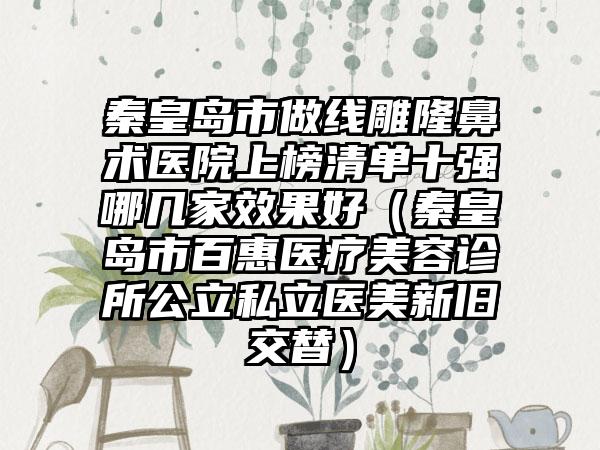 秦皇岛市做线雕隆鼻术医院上榜清单十强哪几家效果好（秦皇岛市百惠医疗美容诊所公立私立医美新旧交替）